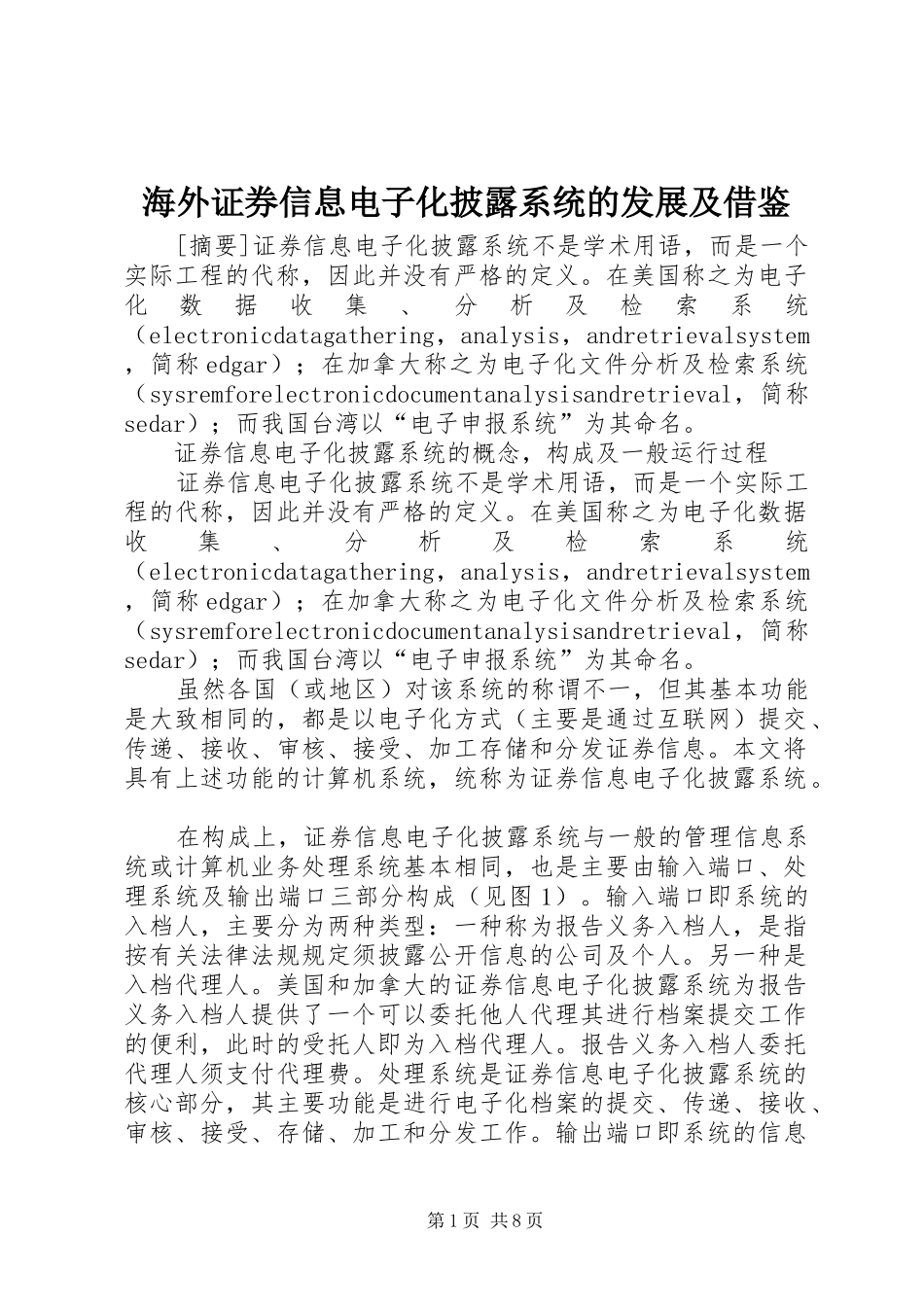 海外证券信息电子化披露系统的发展及借鉴

[摘要]证券信息电子化披露系统不是学术用语，而是一个实际工程的代称，因此并没有严格的定义。在美国称之为电子化数据收集、分析及检索系统（electronicdatagathering，analysis，andretrievalsystem，简称edgar）；在加拿大称之为电子化文件分析及检索系统（sysremforelectronicdocumentanalysisandretrieval，简称sedar）；而我国台湾以“电子申报系统”为其命名。

证券信息电子化披露系统的概念，构成及一般运行过程

证券信息电子化披露系统不是学术用语，而是一个实际工程的代称，因此并没有严格的定义。在美国称之为电子化数据收集、分析及检索系统（electronicdatagathering，analysis，andretrievalsystem，简称edgar）；在加拿大称之为电子化文件分析及检索系统（sysremforelectronicdocumentanalysisandretrieval，简称sedar）；而我国台湾以“电子申报系统”为其命名。

虽然各国（或地区）对该系统的称谓不一，但其基本功能是大致相同的，都是以电子化方式（主要是通过互联网）提交、传递、接收、审核、接受、加工存储和分发证券信息。本文将具有上述功能的计算机系统，统称为证券信息电子化披露系统。

在构成上，证券信息电子化披露系统与一般的管理信息系统或计算机业务处理系统基本相同，也是主要由输入端口、处理系统及输出端口三部分构成（见图1）。输入端口即系统的入档人，主要分为两种类型：一种称为报告义务入档人，是指按有关法律法规规定须披露公开信息的公司及个人。另一种是入档代理人。美国和加拿大的证券信息电子化披露系统为报告义务入档人提供了一个可以委托他人代理其进行档案提交工作的便利，此时的受托人即为入档代理人。报告义务入档人委托代理人须支付代理费。处理系统是证券信息电子化披露系统的核心部分，其主要功能是进行电子化档案的提交、传递、接收、审核、接受、存储、加工和分发工作。输出端口即系统的信息

第1页 共8页